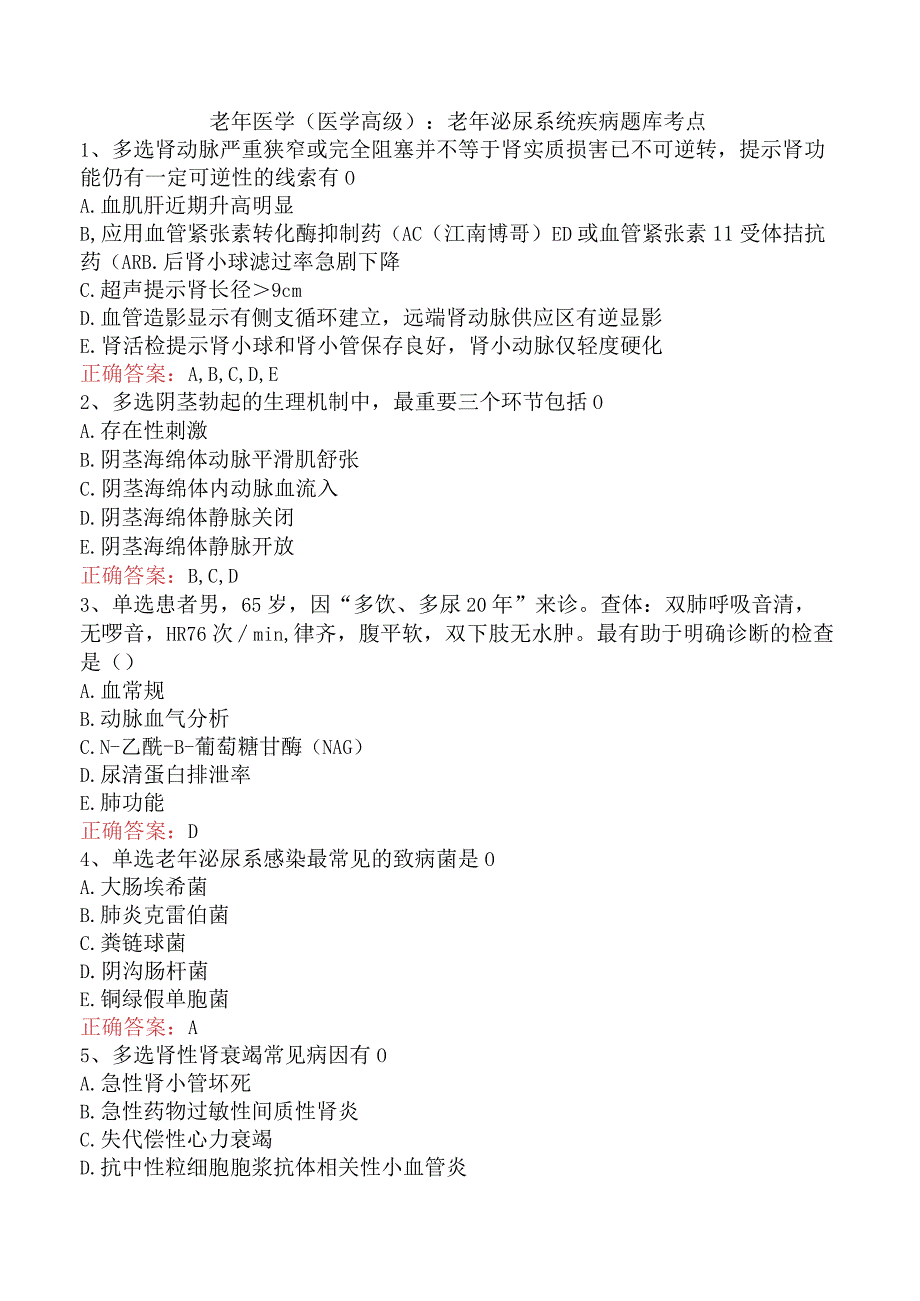 老年医学（医学高级）：老年泌尿系统疾病题库考点

1、多选肾动脉严重狭窄或完全阻塞并不等于肾实质损害已不可逆转，提示肾功能仍有一定可逆性的线索有0
A.血肌肝近期升高明显
B,应用血管紧张素转化酶抑制药（AC（江南博哥）ED或血管紧张素11受体拮抗药（ARB.后肾小球滤过率急剧下降
C.超声提示肾长径>9cm
D.血管造影显示有侧支循环建立，远端肾动脉供应区有逆显影
E.肾活检提示肾小球和肾小管保存良好，肾小动脉仅轻度硬化
正确答案：A,B,C,D,E

2、多选阴茎勃起的生理机制中，最重要三个环节包括0
A.存在性刺激
B.阴茎海绵体动脉平滑肌舒张
C.阴茎海绵体内动脉血流入
D.阴茎海绵体静脉关闭
E.阴茎海绵体静脉开放
正确答案：B,C,D

3、单选患者男，65岁，因“多饮、多尿20年”来诊。查体：双肺呼吸音清，无啰音，HR76次/min,律齐，腹平软，双下肢无水肿。最有助于明确诊断的检查是（）
A.血常规
B.动脉血气分析
C.N-乙酰-B-葡萄糖甘酶（NAG）
D.尿清蛋白排泄率
E.肺功能
正确答案：D

4、单选老年泌尿系感染最常见的致病菌是0
A.大肠埃希菌
B.肺炎克雷伯菌
C.粪链球菌
D.阴沟肠杆菌
E.铜绿假单胞菌
正确答案：A

5、多选肾性肾衰竭常见病因有0
A.急性肾小管坏死
B.急性药物过敏性间质性肾炎
C.失代偿性心力衰竭
D.抗中性粒细胞胞浆抗体相关性小血管炎